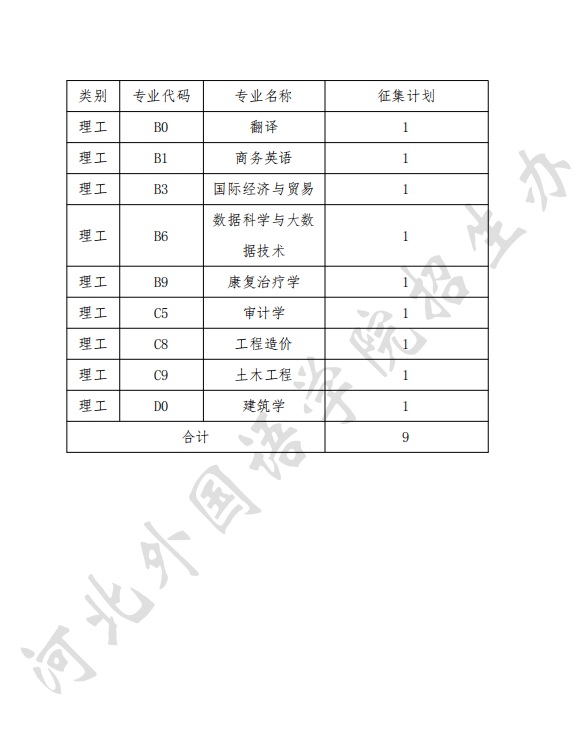 | 类别 | 专业代码 | 专业名称 | 征集计划 |
|---|---|---|---|
| 理工 | B0 | 翻译 | 1 |
| 理工 | B1 | 商务英语 | 1 |
| 理工 | B3 | 国际经济与贸易 | 1 |
| 理工 | B6 | 数据科学与大数据技术 | 1 |
| 理工 | B9 | 康复治疗学 | 1 |
| 理工 | C5 | 审计学 | 1 |
| 理工 | C8 | 工程造价 | 1 |
| 理工 | C9 | 土木工程 | 1 |
| 理工 | D0 | 建筑学 | 1 |
| 合计 | | | 9 |

河北外国语学院招生办